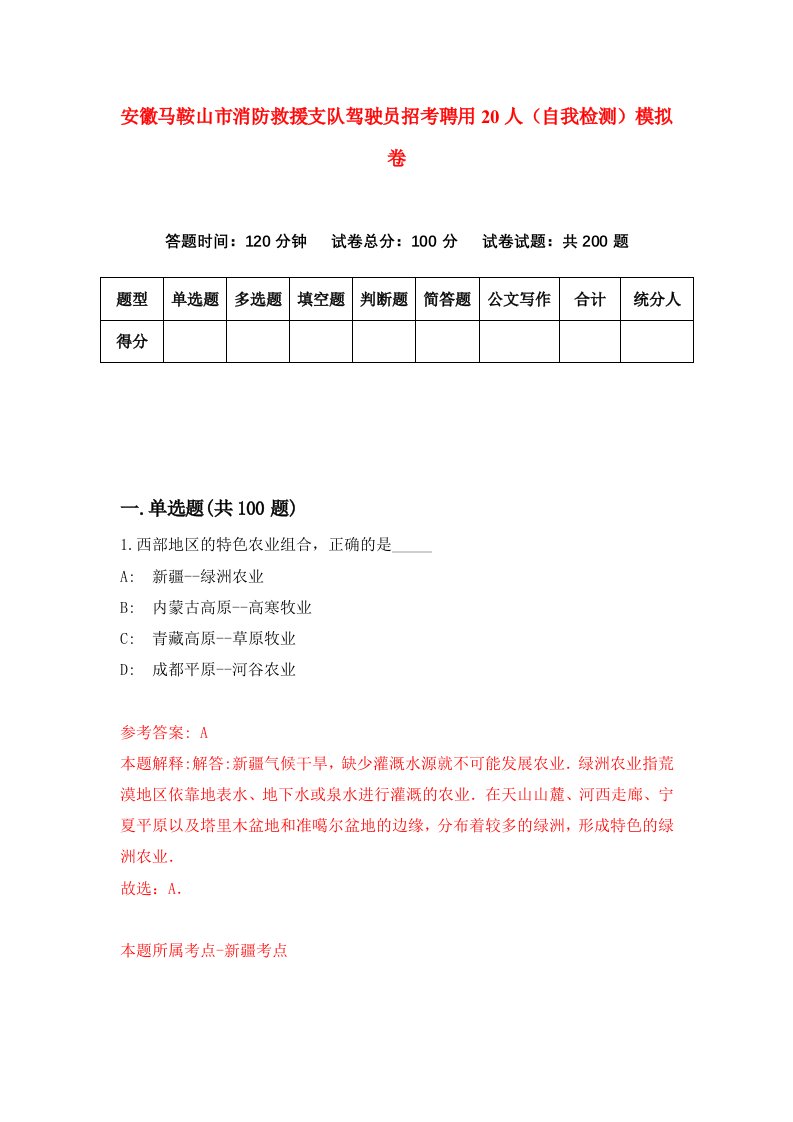 安徽马鞍山市消防救援支队驾驶员招考聘用20人（自我检测）模拟卷

答题时间：120分钟　试卷总分：100分　试卷试题：共200题

| 题型 | 单选题 | 多选题 | 填空题 | 判断题 | 简答题 | 公文写作 | 合计 | 统分人 |
|---|---|---|---|---|---|---|---|---|
| 得分 | | | | | | | | |

一.单选题(共100题)

1.西部地区的特色农业组合，正确的是_____

A:　新疆--绿洲农业

B:　内蒙古高原--高寒牧业

C:　青藏高原--草原牧业

D:　成都平原--河谷农业

参考答案: A

本题解释:解答:新疆气候干旱，缺少灌溉水源就不可能发展农业．绿洲农业指荒漠地区依靠地表水、地下水或泉水进行灌溉的农业．在天山山麓、河西走廊、宁夏平原以及塔里木盆地和准噶尔盆地的边缘，分布着较多的绿洲，形成特色的绿洲农业．

故选：A．

本题所属考点-新疆考点